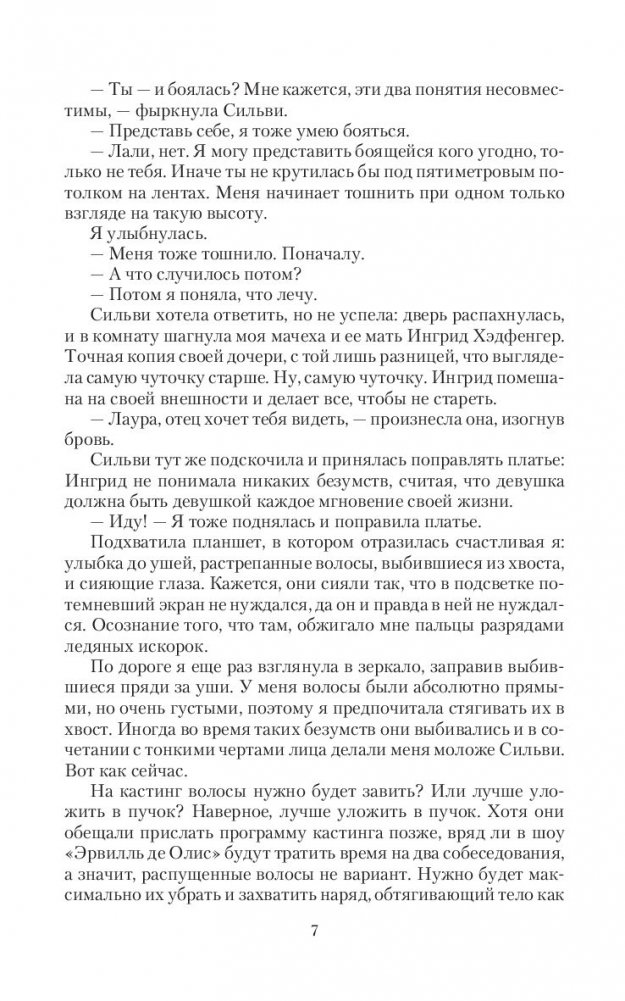 — Ты — и боялась? Мне кажется, эти два понятия несовместимы, — фыркнула Сильви.

— Представь себе, я тоже умею бояться.

— Лали, нет. Я могу представить боящейся кого угодно, только не тебя. Иначе ты не крутилась бы под пятиметровым потолком на лентах. Меня начинает тошнить при одном только взгляде на такую высоту.

Я улыбнулась.

— Меня тоже тошнило. Поначалу.

— А что случилось потом?

— Потом я поняла, что лечу.

Сильви хотела ответить, но не успела: дверь распахнулась, и в комнату шагнула моя мачеха и ее мать Ингрид Хэдфенгер. Точная копия своей дочери, с той лишь разницей, что выглядела самую чуточку старше. Ну, самую чуточку. Ингрид помешана на своей внешности и делает все, чтобы не стареть.

— Лаура, отец хочет тебя видеть, — произнесла она, изогнув бровь.

Сильви тут же подскочила и принялась поправлять платье: Ингрид не понимала никаких безумств, считая, что девушка должна быть девушкой каждое мгновение своей жизни.

— Иду! — Я тоже поднялась и поправила платье.

Подхватила планшет, в котором отразилась счастливая я: улыбка до ушей, растрепанные волосы, выбившиеся из хвоста, и сияющие глаза. Кажется, они сияли так, что в подсветке потемневший экран не нуждался, да он и правда в ней не нуждался. Осознание того, что там, обжигало мне пальцы разрядами ледяных искорок.

По дороге я еще раз взглянула в зеркало, заправив выбившиеся пряди за уши. У меня волосы были абсолютно прямыми, но очень густыми, поэтому я предпочитала стягивать их в хвост. Иногда во время таких безумств они выбивались и в сочетании с тонкими чертами лица делали меня моложе Сильви. Вот как сейчас.

На кастинг волосы нужно будет завить? Или лучше уложить в пучок? Наверное, лучше уложить в пучок. Хотя они обещали прислать программу кастинга позже, вряд ли в шоу «Эрвилль де Олис» будут тратить время на два собеседования, а значит, распущенные волосы не вариант. Нужно будет максимально их убрать и захватить наряд, обтягивающий тело как

7